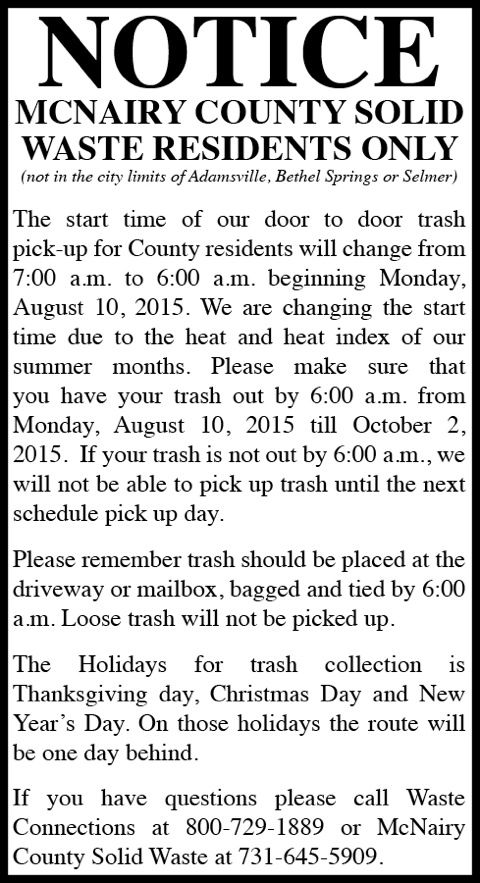 NOTICE

MCNAIRY COUNTY SOLID WASTE RESIDENTS ONLY

(not in the city limits of Adamsville, Bethel Springs or Selmer)

The start time of our door to door trash pick-up for County residents will change from 7:00 a.m. to 6:00 a.m. beginning Monday, August 10, 2015. We are changing the start time due to the heat and heat index of our summer months. Please make sure that you have your trash out by 6:00 a.m. from Monday, August 10, 2015 till October 2, 2015. If your trash is not out by 6:00 a.m., we will not be able to pick up trash until the next schedule pick up day.

Please remember trash should be placed at the driveway or mailbox, bagged and tied by 6:00 a.m. Loose trash will not be picked up.

The Holidays for trash collection is Thanksgiving day, Christmas Day and New Year's Day. On those holidays the route will be one day behind.

If you have questions please call Waste Connections at 800-729-1889 or McNairy County Solid Waste at 731-645-5909.